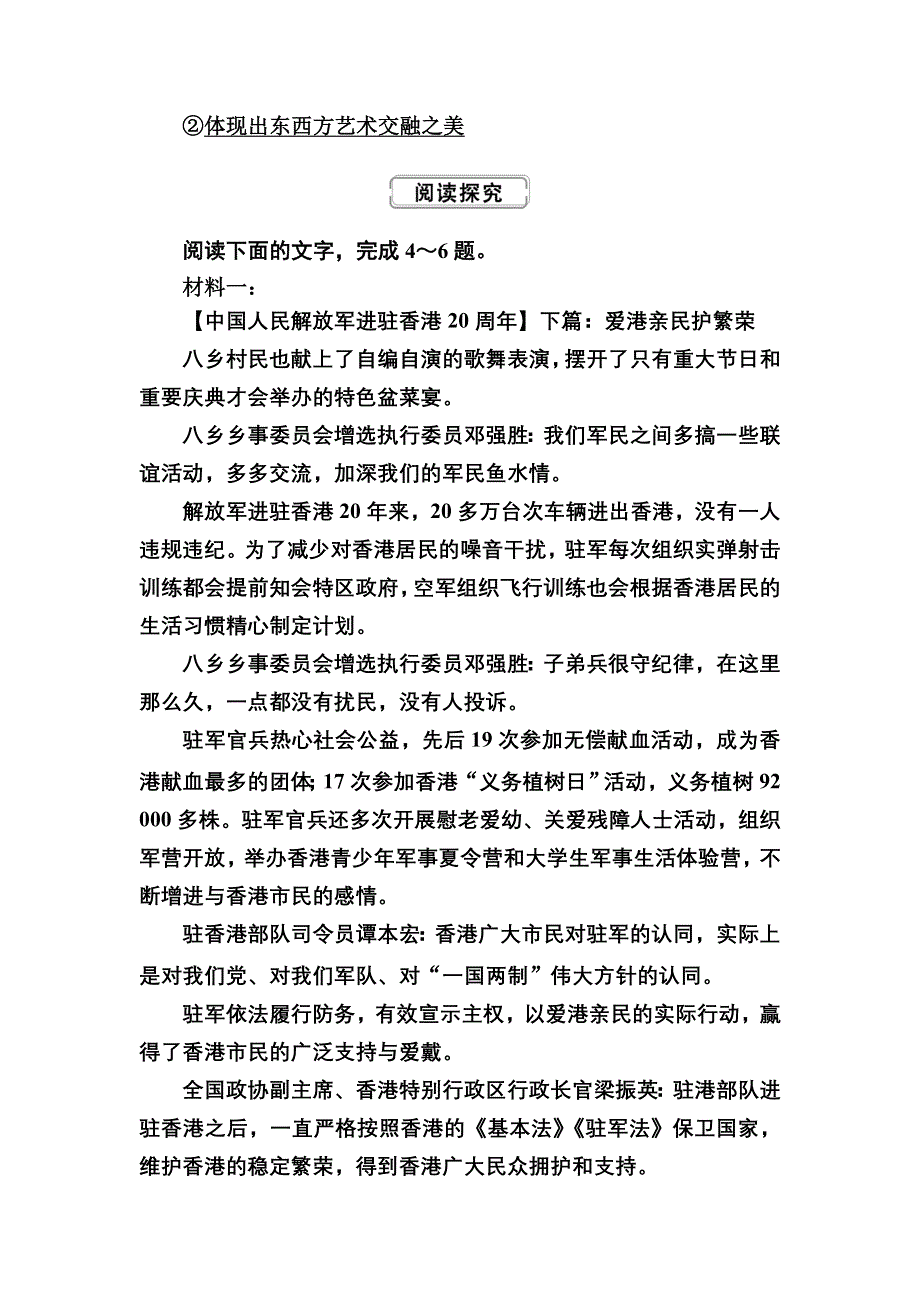 ②体现出东西方艺术交融之美

阅读探究

阅读下面的文字，完成 4～6 题。

材料一：

【中国人民解放军进驻香港 20 周年】下篇：爱港亲民护繁荣

八乡村民也献上了自编自演的歌舞表演，摆开了只有重大节日和重要庆典才会举办的特色盆菜宴。

八乡乡事委员会增选执行委员邓强胜：我们军民之间多搞一些联谊活动，多多交流，加深我们的军民鱼水情。

解放军进驻香港 20 年来，20 多万台次车辆进出香港，没有一人违规违纪。为了减少对香港居民的噪音干扰，驻军每次组织实弹射击训练都会提前知会特区政府，空军组织飞行训练也会根据香港居民的生活习惯精心制定计划。

八乡乡事委员会增选执行委员邓强胜：子弟兵很守纪律，在这里那么久，一点都没有扰民，没有人投诉。

驻军官兵热心社会公益，先后 19 次参加无偿献血活动，成为香港献血最多的团体；17 次参加香港“义务植树日”活动，义务植树 92 000 多株。驻军官兵还多次开展慰老爱幼、关爱残障人士活动，组织军营开放，举办香港青少年军事夏令营和大学生军事生活体验营，不断增进与香港市民的感情。

驻香港部队司令员谭本宏：香港广大市民对驻军的认同，实际上是对我们党、对我们军队、对“一国两制”伟大方针的认同。

驻军依法履行防务，有效宣示主权，以爱港亲民的实际行动，赢得了香港市民的广泛支持与爱戴。

全国政协副主席、香港特别行政区行政长官梁振英：驻港部队进驻香港之后，一直严格按照香港的《基本法》《驻军法》保卫国家，维护香港的稳定繁荣，得到香港广大民众拥护和支持。